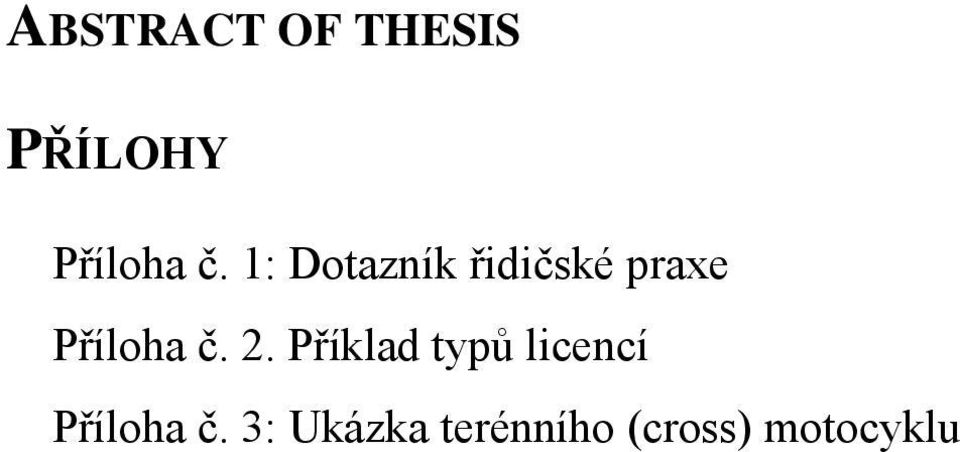 ABSTRACT OF THESIS

PŘÍLOHY

Příloha č. 1: Dotazník řidičské praxe

Příloha č. 2. Příklad typů licencí

Příloha č. 3: Ukázka terénního (cross) motocyklu